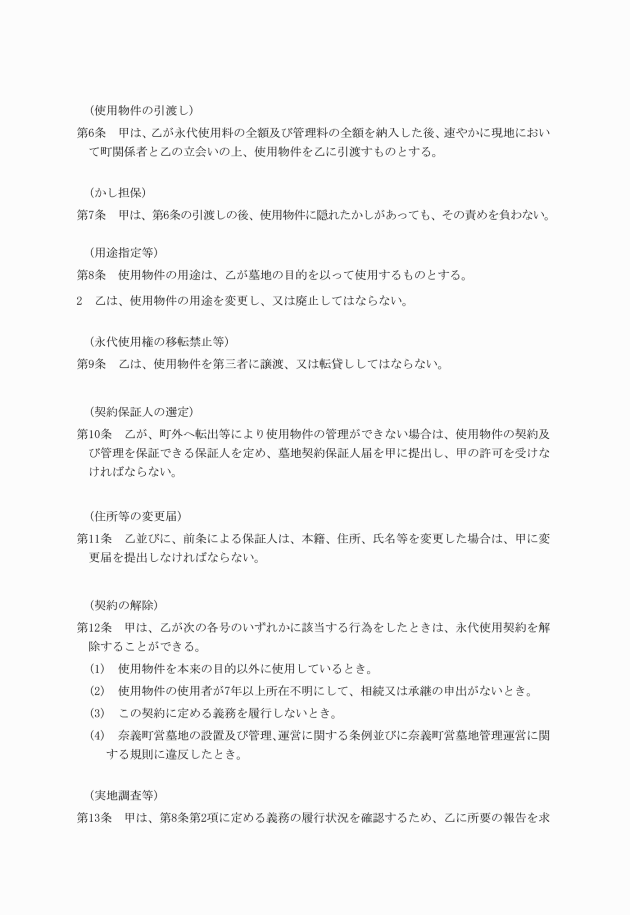 （使用物件の引渡し）
第6条　甲は、乙が永代使用料の全額及び管理料の全額を納入した後、速やかに現地において町関係者と乙の立会いの上、使用物件を乙に引渡すものとする。

（かし担保）
第7条　甲は、第6条の引渡しの後、使用物件に隠れたかしがあっても、その責めを負わない。

（用途指定等）
第8条　使用物件の用途は、乙が墓地の目的を以って使用するものとする。
2　乙は、使用物件の用途を変更し、又は廃止してはならない。

（永代使用権の移転禁止等）
第9条　乙は、使用物件を第三者に譲渡、又は転貸ししてはならない。

（契約保証人の選定）
第10条　乙が、町外へ転出等により使用物件の管理ができない場合は、使用物件の契約及び管理を保証できる保証人を定め、墓地契約保証人届を甲に提出し、甲の許可を受けなければならない。

（住所等の変更届）
第11条　乙並びに、前条による保証人は、本籍、住所、氏名等を変更した場合は、甲に変更届を提出しなければならない。

（契約の解除）
第12条　甲は、乙が次の各号のいずれかに該当する行為をしたときは、永代使用契約を解除することができる。
(1)　使用物件を本来の目的以外に使用しているとき。
(2)　使用物件の使用者が7年以上所在不明にして、相続又は承継の申出がないとき。
(3)　この契約に定める義務を履行しないとき。
(4)　奈義町営墓地の設置及び管理、運営に関する条例並びに奈義町営墓地管理運営に関する規則に違反したとき。

（実地調査等）
第13条　甲は、第8条第2項に定める義務の履行状況を確認するため、乙に所要の報告を求